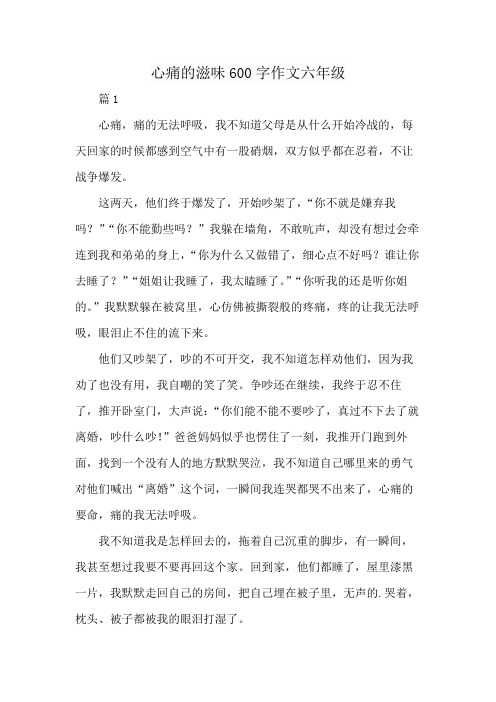 心痛的滋味600字作文六年级

篇1

心痛，痛的无法呼吸，我不知道父母是从什么开始冷战的，每天回家的时候都感到空气中有一股硝烟，双方似乎都在忍着，不让战争爆发。

这两天，他们终于爆发了，开始吵架了，“你不就是嫌弃我吗？”“你不能勤些吗？”我躲在墙角，不敢吭声，却没有想过会牵连到我和弟弟的身上，“你为什么又做错了，细心点不好吗？谁让你去睡了？”“姐姐让我睡了，我太瞌睡了。”“你听我的还是听你姐的。”我默默躲在被窝里，心仿佛被撕裂般的疼痛，疼的让我无法呼吸，眼泪止不住的流下来。

他们又吵架了，吵的不可开交，我不知道怎样劝他们，因为我劝了也没有用，我自嘲的笑了笑。争吵还在继续，我终于忍不住了，推开卧室门，大声说：“你们能不能不要吵了，真过不下去了就离婚，吵什么吵！”爸爸妈妈似乎也愣住了一刻，我推开门跑到外面，找到一个没有人的地方默默哭泣，我不知道自己哪里来的勇气对他们喊出“离婚”这个词，一瞬间我连哭都哭不出来了，心痛的要命，痛的我无法呼吸。

我不知道我是怎样回去的，拖着自己沉重的脚步，有一瞬间，我甚至想过我要不要再回这个家。回到家，他们都睡了，屋里漆黑一片，我默默走回自己的房间，把自己埋在被子里，无声的.哭着，枕头、被子都被我的眼泪打湿了。